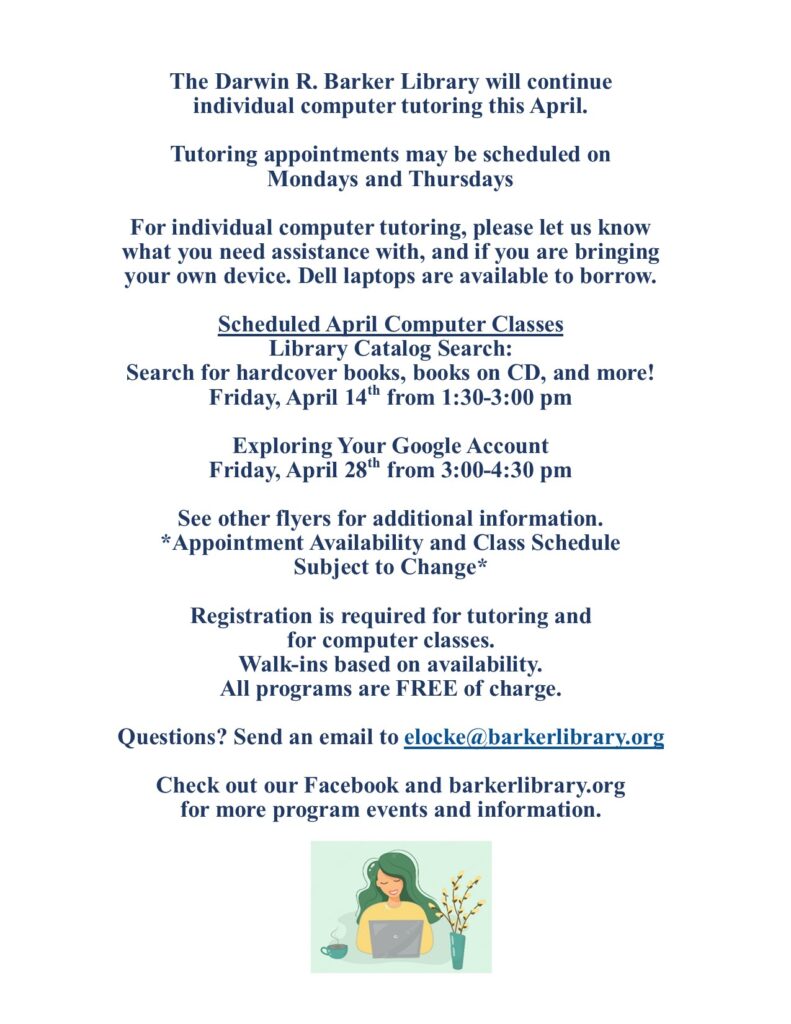 The Darwin R. Barker Library will continue individual computer tutoring this April.

Tutoring appointments may be scheduled on Mondays and Thursdays

For individual computer tutoring, please let us know what you need assistance with, and if you are bringing your own device. Dell laptops are available to borrow.

Scheduled April Computer Classes
Library Catalog Search:
Search for hardcover books, books on CD, and more!
Friday, April 14$^{th}$ from 1:30-3:00 pm

Exploring Your Google Account
Friday, April 28$^{th}$ from 3:00-4:30 pm

See other flyers for additional information.
*Appointment Availability and Class Schedule Subject to Change*

Registration is required for tutoring and for computer classes.
Walk-ins based on availability.
All programs are FREE of charge.

Questions? Send an email to elocke@barkerlibrary.org

Check out our Facebook and barkerlibrary.org for more program events and information.